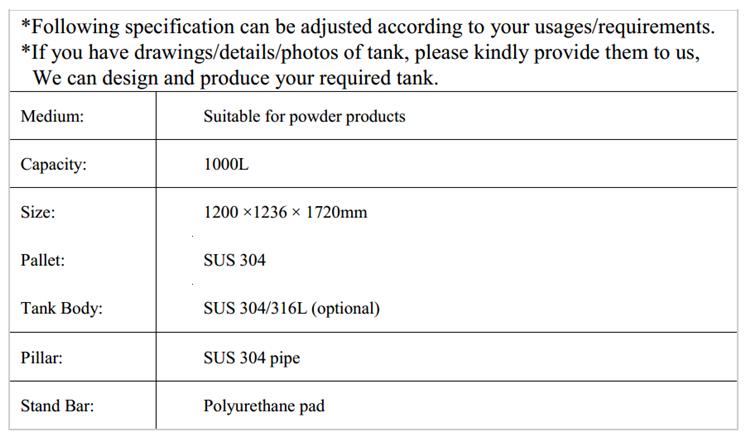 *Following specification can be adjusted according to your usages/requirements.
*If you have drawings/details/photos of tank, please kindly provide them to us, We can design and produce your required tank.

| Medium: | Suitable for powder products |
|---|---|
| Capacity: | 1000L |
| Size: | 1200 ×1236 × 1720mm |
| Pallet: | SUS 304 |
| Tank Body: | SUS 304/316L (optional) |
| Pillar: | SUS 304 pipe |
| Stand Bar: | Polyurethane pad |